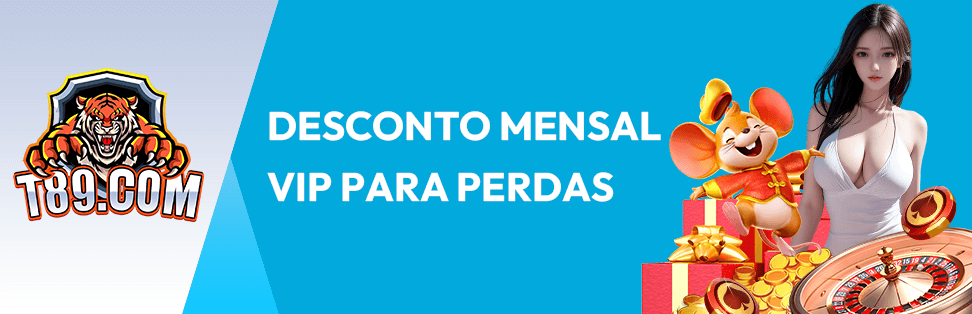 T89.COM

DESCONTO MENSAL VIP PARA PERDAS